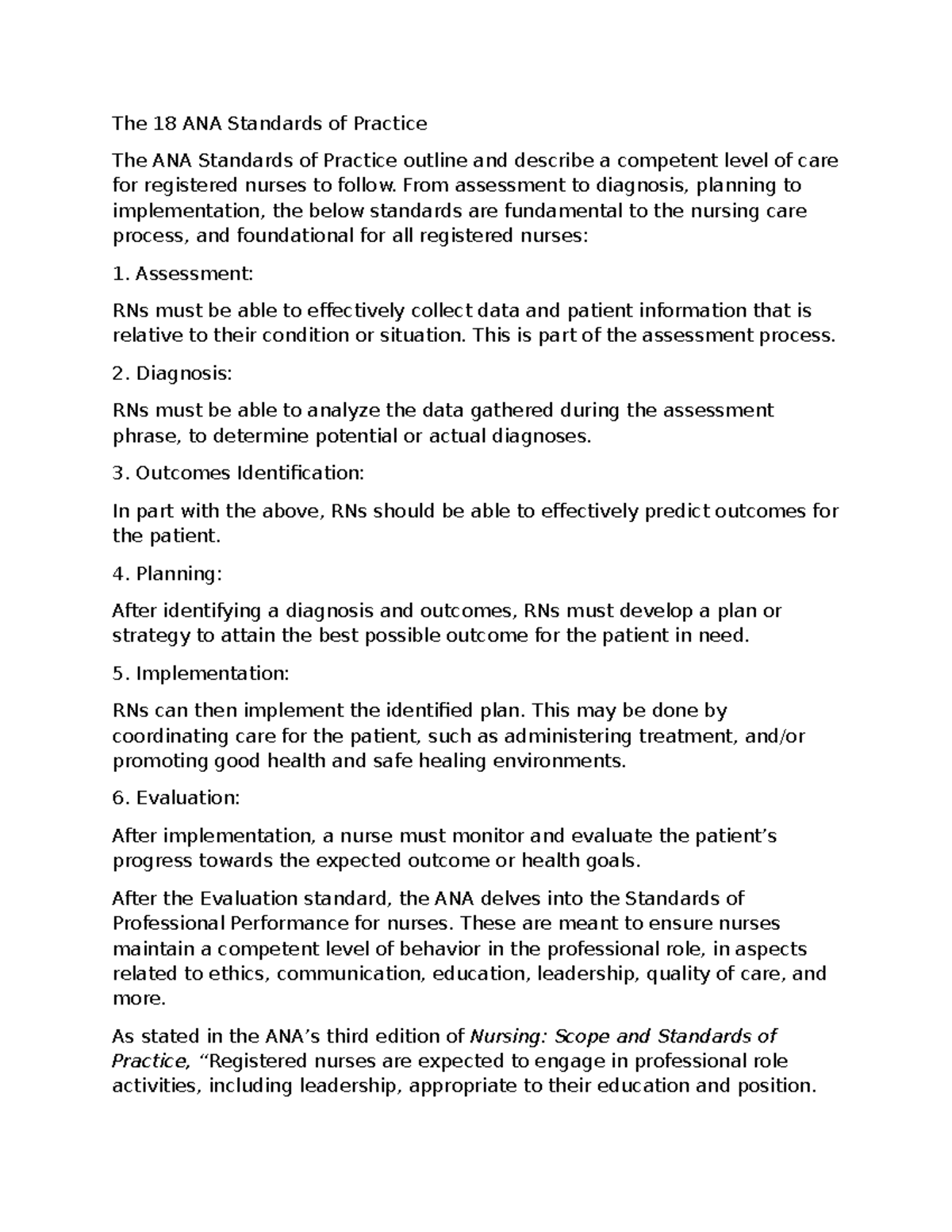 The 18 ANA Standards of Practice

The ANA Standards of Practice outline and describe a competent level of care for registered nurses to follow. From assessment to diagnosis, planning to implementation, the below standards are fundamental to the nursing care process, and foundational for all registered nurses:

1. Assessment:

RNs must be able to effectively collect data and patient information that is relative to their condition or situation. This is part of the assessment process.

2. Diagnosis:

RNs must be able to analyze the data gathered during the assessment phrase, to determine potential or actual diagnoses.

3. Outcomes Identification:

In part with the above, RNs should be able to effectively predict outcomes for the patient.

4. Planning:

After identifying a diagnosis and outcomes, RNs must develop a plan or strategy to attain the best possible outcome for the patient in need.

5. Implementation:

RNs can then implement the identified plan. This may be done by coordinating care for the patient, such as administering treatment, and/or promoting good health and safe healing environments.

6. Evaluation:

After implementation, a nurse must monitor and evaluate the patient’s progress towards the expected outcome or health goals.

After the Evaluation standard, the ANA delves into the Standards of Professional Performance for nurses. These are meant to ensure nurses maintain a competent level of behavior in the professional role, in aspects related to ethics, communication, education, leadership, quality of care, and more.

As stated in the ANA’s third edition of Nursing: Scope and Standards of Practice, “Registered nurses are expected to engage in professional role activities, including leadership, appropriate to their education and position.